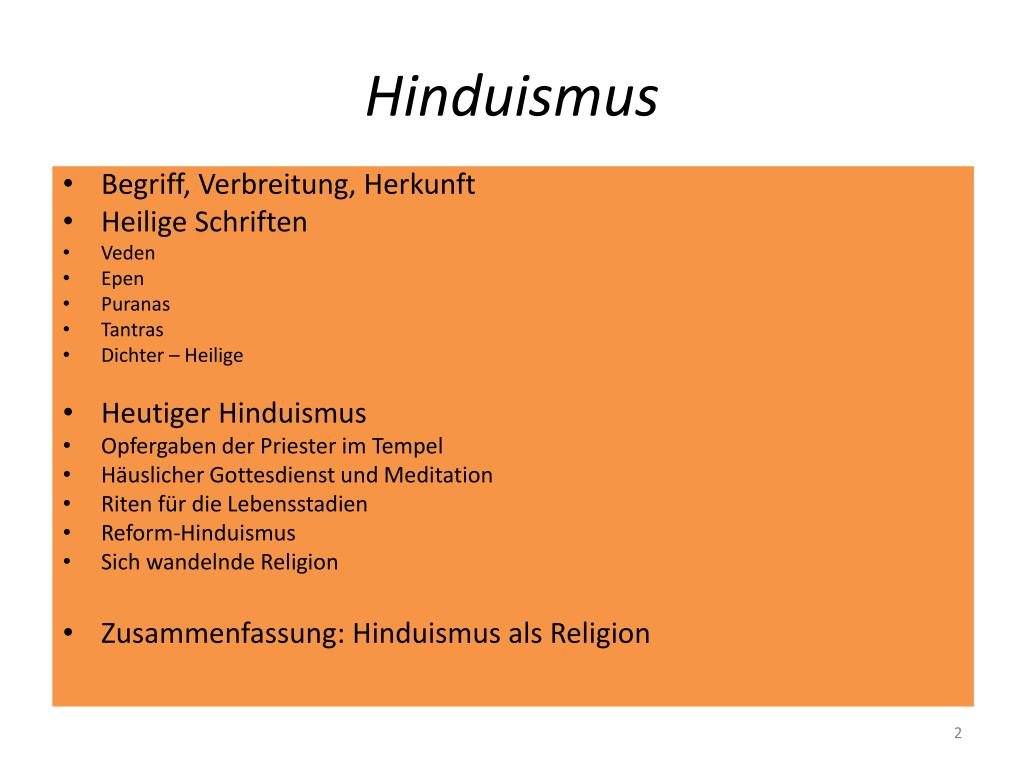 Hinduismus

• Begriff, Verbreitung, Herkunft
• Heilige Schriften
• Veden
• Epen
• Puranas
• Tantras
• Dichter – Heilige

• Heutiger Hinduismus
• Opfergaben der Priester im Tempel
• Häuslicher Gottesdienst und Meditation
• Riten für die Lebensstadien
• Reform-Hinduismus
• Sich wandelnde Religion

• Zusammenfassung: Hinduismus als Religion

2